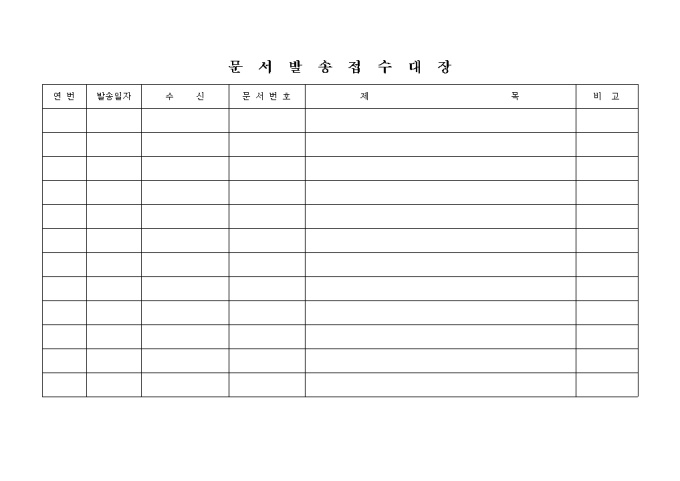 문 서 발 송 접 수 대 장

| 연 번 | 발송일자 | 수 신 | 문 서 번 호 | 제 목 | 비 고 |
|---|---|---|---|---|---|
| | | | | | |
| | | | | | |
| | | | | | |
| | | | | | |
| | | | | | |
| | | | | | |
| | | | | | |
| | | | | | |
| | | | | | |
| | | | | | |
| | | | | | |
| | | | | | |